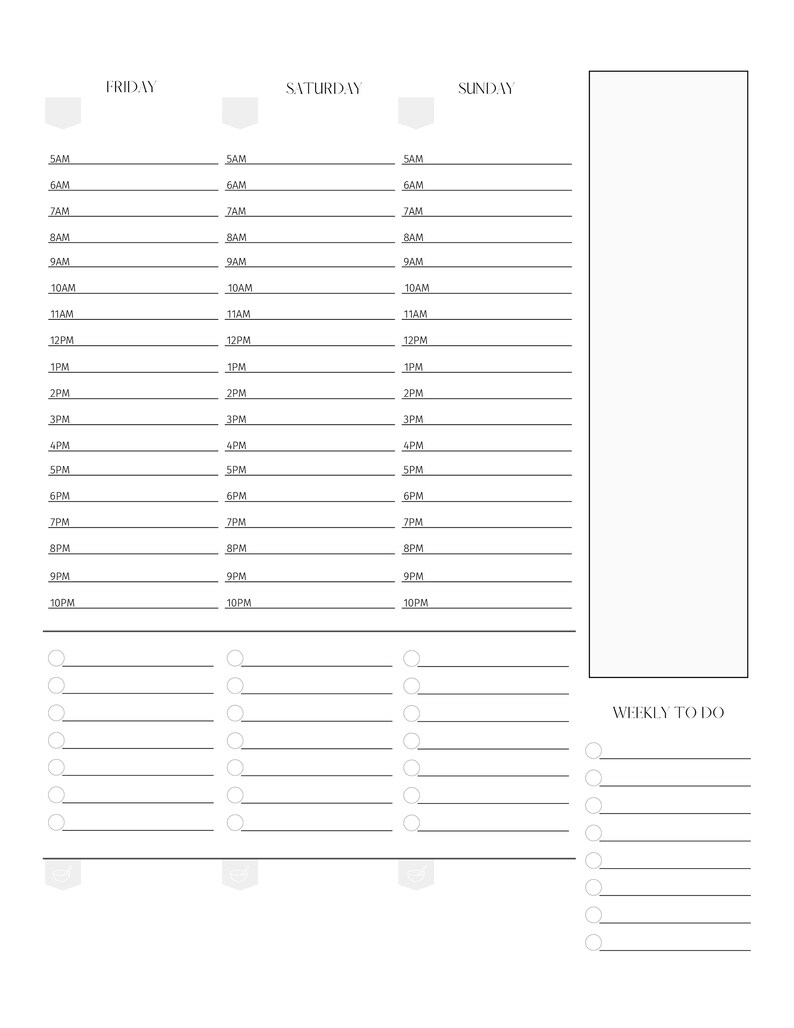 FRIDAY

5AM
6AM
7AM
8AM
9AM
10AM
11AM
12PM
1PM
2PM
3PM
4PM
5PM
6PM
7PM
8PM
9PM
10PM

SATURDAY

5AM
6AM
7AM
8AM
9AM
10AM
11AM
12PM
1PM
2PM
3PM
4PM
5PM
6PM
7PM
8PM
9PM
10PM

SUNDAY

5AM
6AM
7AM
8AM
9AM
10AM
11AM
12PM
1PM
2PM
3PM
4PM
5PM
6PM
7PM
8PM
9PM
10PM

WEEKLY TO DO